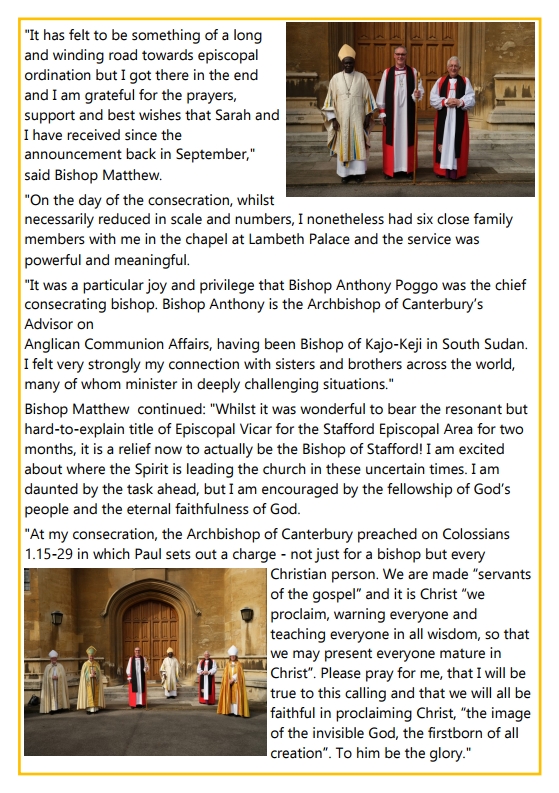 "It has felt to be something of a long and winding road towards episcopal ordination but I got there in the end and I am grateful for the prayers, support and best wishes that Sarah and I have received since the announcement back in September," said Bishop Matthew.

"On the day of the consecration, whilst necessarily reduced in scale and numbers, I nonetheless had six close family members with me in the chapel at Lambeth Palace and the service was powerful and meaningful.

"It was a particular joy and privilege that Bishop Anthony Poggo was the chief consecrating bishop. Bishop Anthony is the Archbishop of Canterbury's Advisor on Anglican Communion Affairs, having been Bishop of Kajo-Keji in South Sudan. I felt very strongly my connection with sisters and brothers across the world, many of whom minister in deeply challenging situations."

Bishop Matthew continued: "Whilst it was wonderful to bear the resonant but hard-to-explain title of Episcopal Vicar for the Stafford Episcopal Area for two months, it is a relief now to actually be the Bishop of Stafford! I am excited about where the Spirit is leading the church in these uncertain times. I am daunted by the task ahead, but I am encouraged by the fellowship of God's people and the eternal faithfulness of God.

"At my consecration, the Archbishop of Canterbury preached on Colossians 1.15-29 in which Paul sets out a charge - not just for a bishop but every Christian person. We are made "servants of the gospel" and it is Christ "we proclaim, warning everyone and teaching everyone in all wisdom, so that we may present everyone mature in Christ". Please pray for me, that I will be true to this calling and that we will all be faithful in proclaiming Christ, "the image of the invisible God, the firstborn of all creation". To him be the glory."